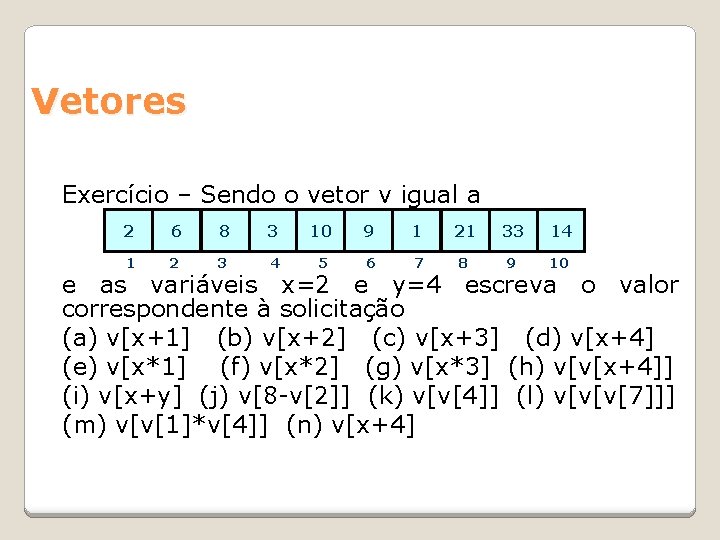 Vetores

Exercício – Sendo o vetor v igual a

| 2 | 6 | 8 | 3 | 10 | 9 | 1 | 21 | 33 | 14 |
|---|---|---|---|---|---|---|---|---|---|
| 1 | 2 | 3 | 4 | 5 | 6 | 7 | 8 | 9 | 10 |

e as variáveis x=2 e y=4 escreva o valor correspondente à solicitação

(a) v[x+1] (b) v[x+2] (c) v[x+3] (d) v[x+4]
(e) v[x*1] (f) v[x*2] (g) v[x*3] (h) v[v[x+4]]
(i) v[x+y] (j) v[8-v[2]] (k) v[v[4]] (l) v[v[v[7]]]
(m) v[v[1]*v[4]] (n) v[x+4]